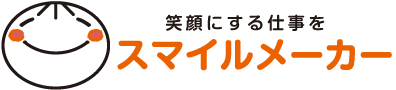 笑顔にする仕事を
スマイルメーカー